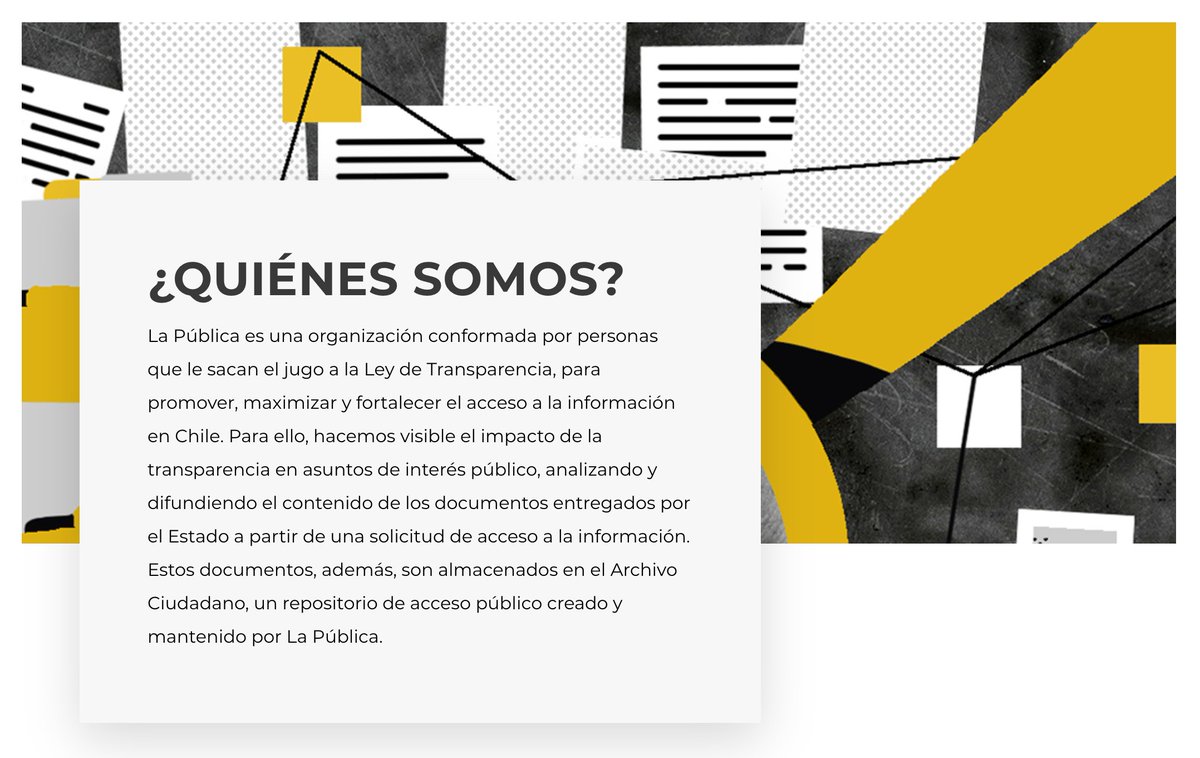 ¿QUIÉNES SOMOS?

La Pública es una organización conformada por personas que le sacan el jugo a la Ley de Transparencia, para promover, maximizar y fortalecer el acceso a la información en Chile. Para ello, hacemos visible el impacto de la transparencia en asuntos de interés público, analizando y difundiendo el contenido de los documentos entregados por el Estado a partir de una solicitud de acceso a la información. Estos documentos, además, son almacenados en el Archivo Ciudadano, un repositorio de acceso público creado y mantenido por La Pública.